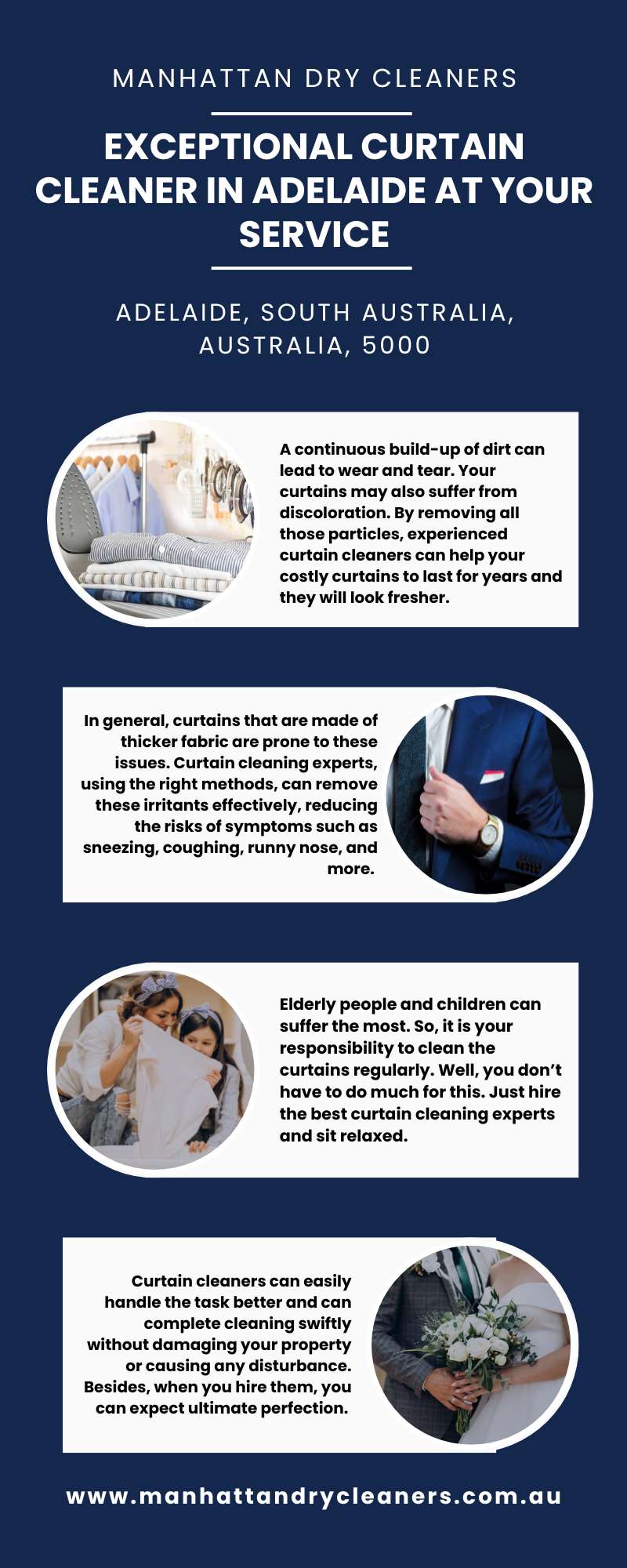 MANHATTAN DRY CLEANERS

EXCEPTIONAL CURTAIN CLEANER IN ADELAIDE AT YOUR SERVICE

ADELAIDE, SOUTH AUSTRALIA, AUSTRALIA, 5000

A continuous build-up of dirt can lead to wear and tear. Your curtains may also suffer from discoloration. By removing all those particles, experienced curtain cleaners can help your costly curtains to last for years and they will look fresher.

In general, curtains that are made of thicker fabric are prone to these issues. Curtain cleaning experts, using the right methods, can remove these irritants effectively, reducing the risks of symptoms such as sneezing, coughing, runny nose, and more.

Elderly people and children can suffer the most. So, it is your responsibility to clean the curtains regularly. Well, you don't have to do much for this. Just hire the best curtain cleaning experts and sit relaxed.

Curtain cleaners can easily handle the task better and can complete cleaning swiftly without damaging your property or causing any disturbance. Besides, when you hire them, you can expect ultimate perfection.

www.manhattandrycleaners.com.au